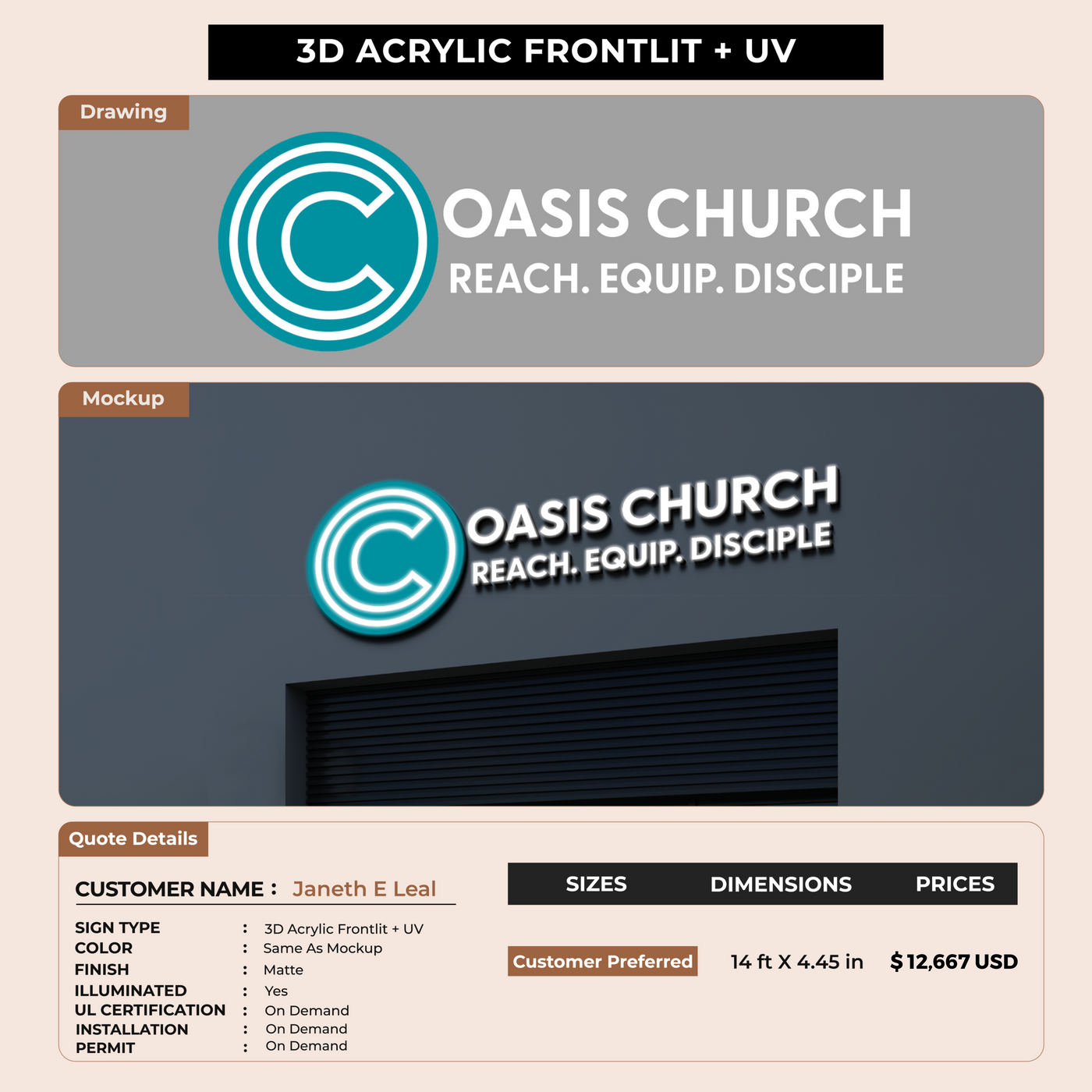 3D ACRYLIC FRONTLIT + UV

Drawing

OASIS CHURCH
REACH. EQUIP. DISCIPLE

Mockup

OASIS CHURCH
REACH. EQUIP. DISCIPLE

Quote Details

CUSTOMER NAME : Janeth E Leal

SIGN TYPE : 3D Acrylic Frontlit + UV
COLOR : Same As Mockup
FINISH : Matte
ILLUMINATED : Yes
UL CERTIFICATION : On Demand
INSTALLATION : On Demand
PERMIT : On Demand

| SIZES | DIMENSIONS | PRICES |
|---|---|---|
| Customer Preferred | 14 ft X 4.45 in | $12,667 USD |